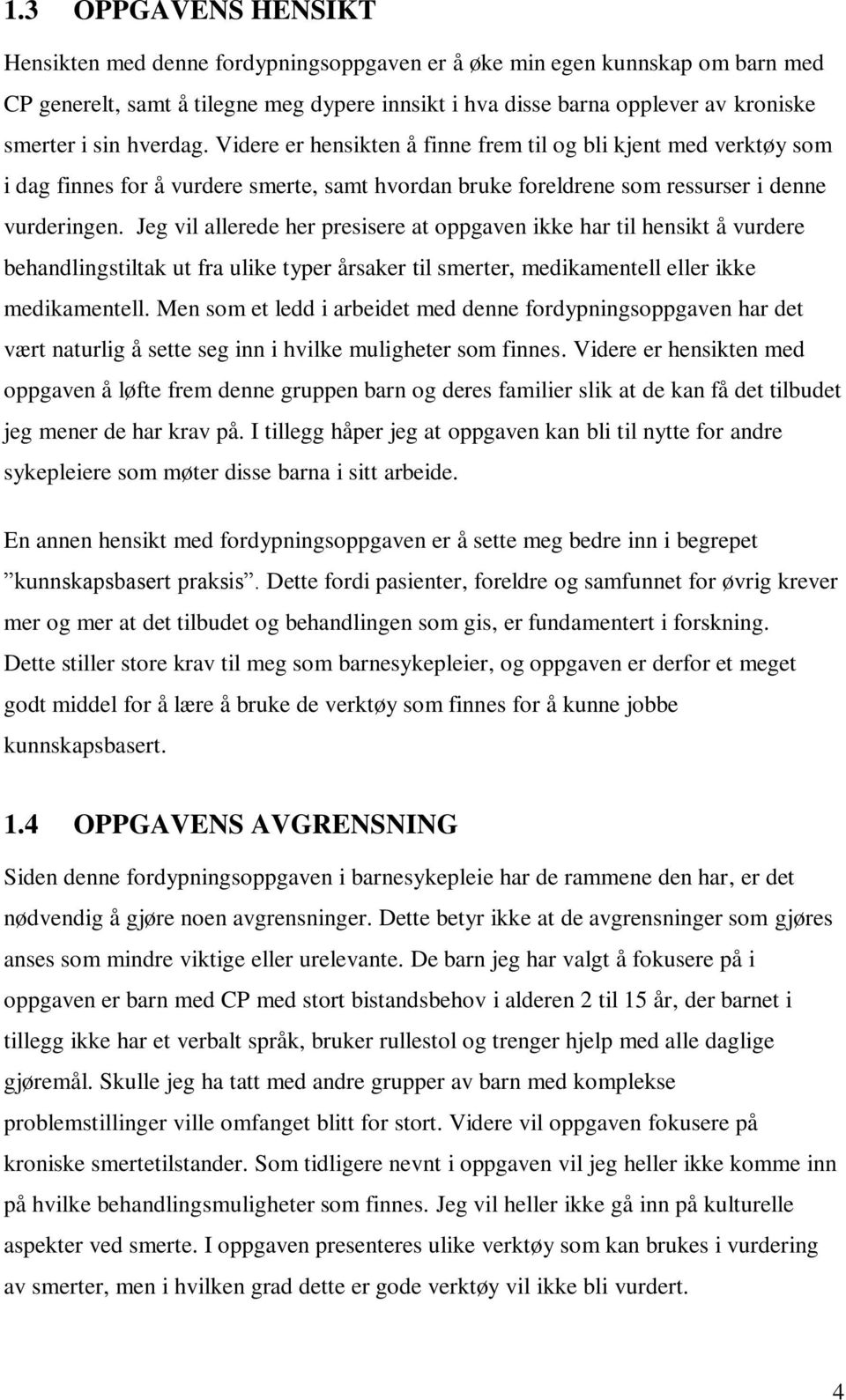 1.3 OPPGAVENS HENSIKT

Hensikten med denne fordypningsoppgaven er å øke min egen kunnskap om barn med CP generelt, samt å tilegne meg dypere innsikt i hva disse barna opplever av kroniske smerter i sin hverdag. Videre er hensikten å finne frem til og bli kjent med verktøy som i dag finnes for å vurdere smerte, samt hvordan bruke foreldrene som ressurser i denne vurderingen. Jeg vil allerede her presisere at oppgaven ikke har til hensikt å vurdere behandlingstiltak ut fra ulike typer årsaker til smerter, medikamentell eller ikke medikamentell. Men som et ledd i arbeidet med denne fordypningsoppgaven har det vært naturlig å sette seg inn i hvilke muligheter som finnes. Videre er hensikten med oppgaven å løfte frem denne gruppen barn og deres familier slik at de kan få det tilbudet jeg mener de har krav på. I tillegg håper jeg at oppgaven kan bli til nytte for andre sykepleiere som møter disse barna i sitt arbeide.

En annen hensikt med fordypningsoppgaven er å sette meg bedre inn i begrepet ”kunnskapsbasert praksis”. Dette fordi pasienter, foreldre og samfunnet for øvrig krever mer og mer at det tilbudet og behandlingen som gis, er fundamentert i forskning. Dette stiller store krav til meg som barnesykepleier, og oppgaven er derfor et meget godt middel for å lære å bruke de verktøy som finnes for å kunne jobbe kunnskapsbasert.

1.4 OPPGAVENS AVGRENSNING

Siden denne fordypningsoppgaven i barnesykepleie har de rammene den har, er det nødvendig å gjøre noen avgrensninger. Dette betyr ikke at de avgrensninger som gjøres anses som mindre viktige eller urelevante. De barn jeg har valgt å fokusere på i oppgaven er barn med CP med stort bistandsbehov i alderen 2 til 15 år, der barnet i tillegg ikke har et verbalt språk, bruker rullestol og trenger hjelp med alle daglige gjøremål. Skulle jeg ha tatt med andre grupper av barn med komplekse problemstillinger ville omfanget blitt for stort. Videre vil oppgaven fokusere på kroniske smertetilstander. Som tidligere nevnt i oppgaven vil jeg heller ikke komme inn på hvilke behandlingsmuligheter som finnes. Jeg vil heller ikke gå inn på kulturelle aspekter ved smerte. I oppgaven presenteres ulike verktøy som kan brukes i vurdering av smerter, men i hvilken grad dette er gode verktøy vil ikke bli vurdert.

4